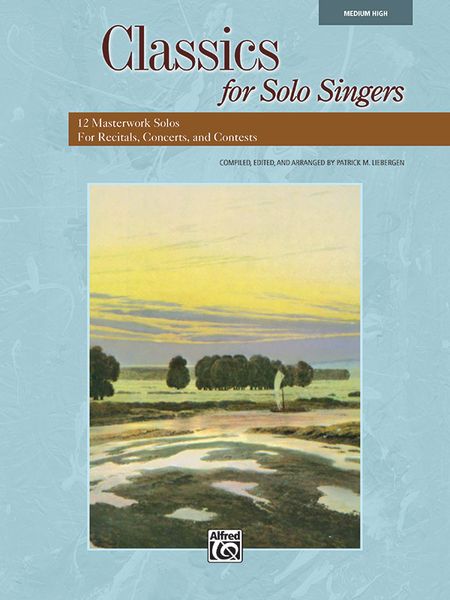 MEDIUM HIGH

Classics
for Solo Singers

12 Masterwork Solos
For Recitals, Concerts, and Contests

COMPILED, EDITED, AND ARRANGED BY PATRICK M. LIEBERGEN

Alfred